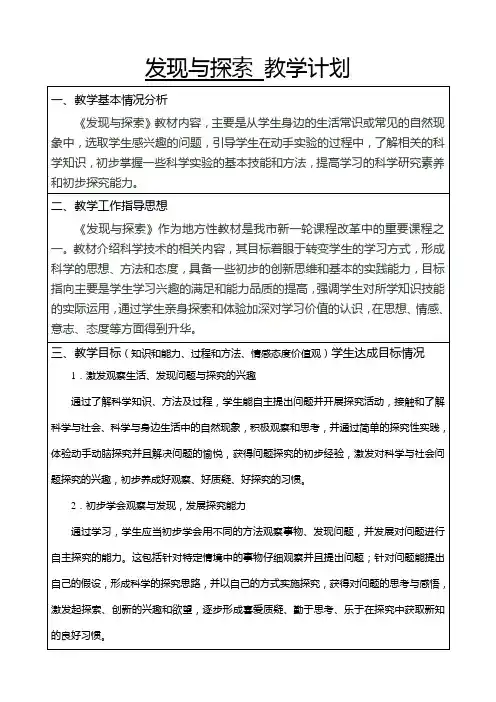 发现与探索 教学计划

一、教学基本情况分析

《发现与探索》教材内容，主要是从学生身边的生活常识或常见的自然现象中，选取学生感兴趣的问题，引导学生在动手实验的过程中，了解相关的科学知识，初步掌握一些科学实验的基本技能和方法，提高学习的科学研究素养和初步探究能力。

二、教学工作指导思想

《发现与探索》作为地方性教材是我市新一轮课程改革中的重要课程之一。教材介绍科学技术的相关内容，其目标着眼于转变学生的学习方式，形成科学的思想、方法和态度，具备一些初步的创新思维和基本的实践能力，目标指向主要是学生学习兴趣的满足和能力品质的提高，强调学生对所学知识技能的实际运用，通过学生亲身探索和体验加深对学习价值的认识，在思想、情感、意志、态度等方面得到升华。

三、教学目标（知识和能力、过程和方法、情感态度价值观）学生达成目标情况

1．激发观察生活、发现问题与探究的兴趣

通过了解科学知识、方法及过程，学生能自主提出问题并开展探究活动，接触和了解科学与社会、科学与身边生活中的自然现象，积极观察和思考，并通过简单的探究性实践，体验动手动脑探究并且解决问题的愉悦，获得问题探究的初步经验，激发对科学与社会问题探究的兴趣，初步养成好观察、好质疑、好探究的习惯。

2．初步学会观察与发现，发展探究能力

通过学习，学生应当初步学会用不同的方法观察事物、发现问题，并发展对问题进行自主探究的能力。这包括针对特定情境中的事物仔细观察并且提出问题；针对问题能提出自己的假设，形成科学的探究思路，并以自己的方式实施探究，获得对问题的思考与感悟，激发起探索、创新的兴趣和欲望，逐步形成喜爱质疑、勤于思考、乐于在探究中获取新知的良好习惯。